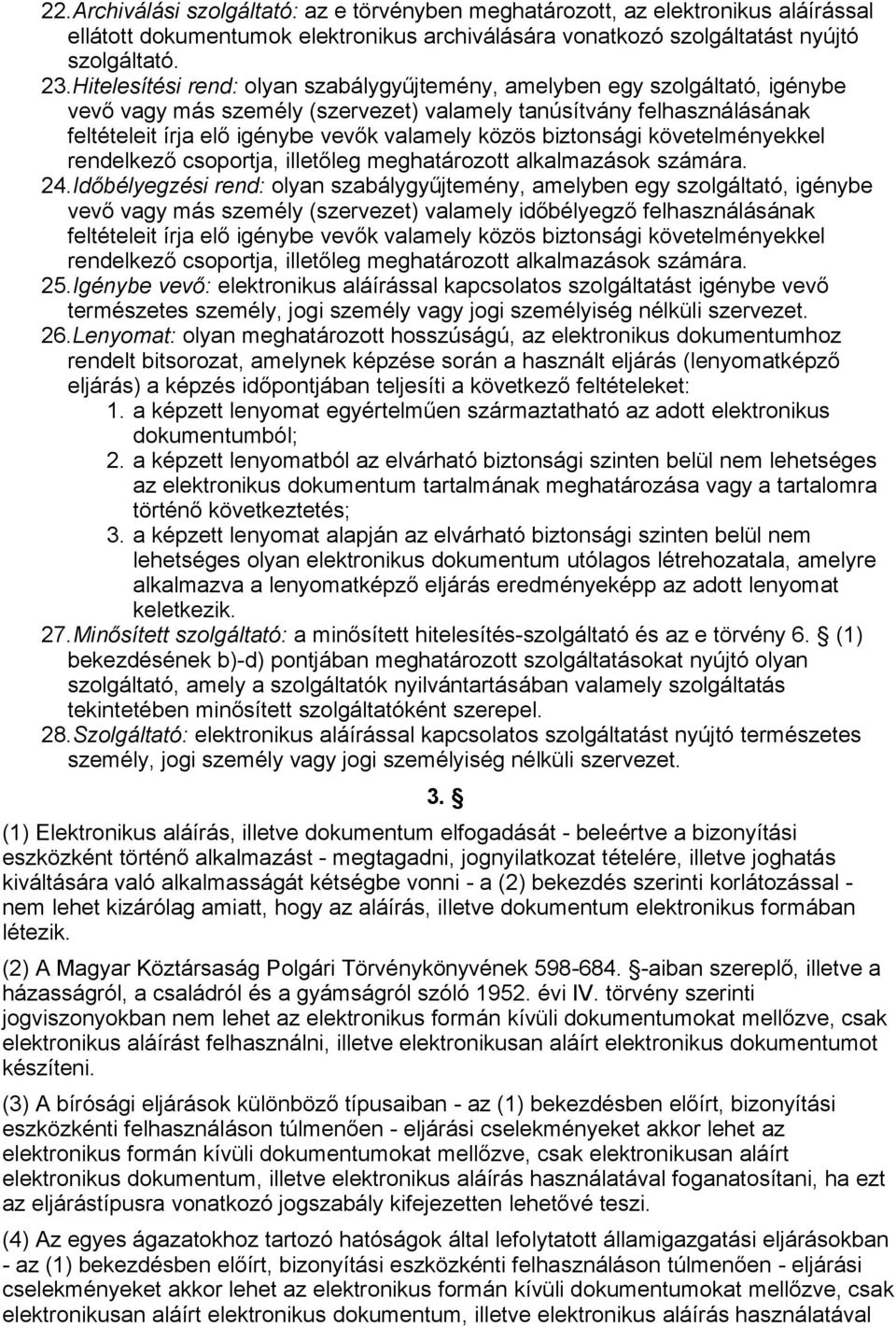 22. Archiválási szolgáltató: az e törvényben meghatározott, az elektronikus aláírással ellátott dokumentumok elektronikus archiválására vonatkozó szolgáltatást nyújtó szolgáltató.

23. Hitelesítési rend: olyan szabálygyűjtemény, amelyben egy szolgáltató, igénybe vevő vagy más személy (szervezet) valamely tanúsítvány felhasználásának feltételeit írja elő igénybe vevők valamely közös biztonsági követelményekkel rendelkező csoportja, illetőleg meghatározott alkalmazások számára.

24. Időbélyegzési rend: olyan szabálygyűjtemény, amelyben egy szolgáltató, igénybe vevő vagy más személy (szervezet) valamely időbélyegző felhasználásának feltételeit írja elő igénybe vevők valamely közös biztonsági követelményekkel rendelkező csoportja, illetőleg meghatározott alkalmazások számára.

25. Igénybe vevő: elektronikus aláírással kapcsolatos szolgáltatást igénybe vevő természetes személy, jogi személy vagy jogi személyiség nélküli szervezet.

26. Lenyomat: olyan meghatározott hosszúságú, az elektronikus dokumentumhoz rendelt bitsorozat, amelynek képzése során a használt eljárás (lenyomatképző eljárás) a képzés időpontjában teljesíti a következő feltételeket:
1. a képzett lenyomat egyértelműen származtatható az adott elektronikus dokumentumból;
2. a képzett lenyomatból az elvárható biztonsági szinten belül nem lehetséges az elektronikus dokumentum tartalmának meghatározása vagy a tartalomra történő következtetés;
3. a képzett lenyomat alapján az elvárható biztonsági szinten belül nem lehetséges olyan elektronikus dokumentum utólagos létrehozatala, amelyre alkalmazva a lenyomatképző eljárás eredményeképp az adott lenyomat keletkezik.

27. Minősített szolgáltató: a minősített hitelesítés-szolgáltató és az e törvény 6. § (1) bekezdésének b)-d) pontjában meghatározott szolgáltatásokat nyújtó olyan szolgáltató, amely a szolgáltatók nyilvántartásában valamely szolgáltatás tekintetében minősített szolgáltatóként szerepel.

28. Szolgáltató: elektronikus aláírással kapcsolatos szolgáltatást nyújtó természetes személy, jogi személy vagy jogi személyiség nélküli szervezet.

3. §

(1) Elektronikus aláírás, illetve dokumentum elfogadását - beleértve a bizonyítási eszközként történő alkalmazást - megtagadni, jognyilatkozat tételére, illetve joghatás kiváltására való alkalmasságát kétségbe vonni - a (2) bekezdés szerinti korlátozással - nem lehet kizárólag amiatt, hogy az aláírás, illetve dokumentum elektronikus formában létezik.

(2) A Magyar Köztársaság Polgári Törvénykönyvének 598-684. §-aiban szereplő, illetve a házasságról, a családról és a gyámságról szóló 1952. évi IV. törvény szerinti jogviszonyokban nem lehet az elektronikus formán kívüli dokumentumokat mellőzve, csak elektronikus aláírást felhasználni, illetve elektronikusan aláírt elektronikus dokumentumot készíteni.

(3) A bírósági eljárások különböző típusaiban - az (1) bekezdésben előírt, bizonyítási eszközkénti felhasználáson túlmenően - eljárási cselekményeket akkor lehet az elektronikus formán kívüli dokumentumokat mellőzve, csak elektronikusan aláírt elektronikus dokumentum, illetve elektronikus aláírás használatával foganatosítani, ha ezt az eljárástípusra vonatkozó jogszabály kifejezetten lehetővé teszi.

(4) Az egyes ágazatokhoz tartozó hatóságok által lefolytatott államigazgatási eljárásokban - az (1) bekezdésben előírt, bizonyítási eszközkénti felhasználáson túlmenően - eljárási cselekményeket akkor lehet az elektronikus formán kívüli dokumentumokat mellőzve, csak elektronikusan aláírt elektronikus dokumentum, illetve elektronikus aláírás használatával